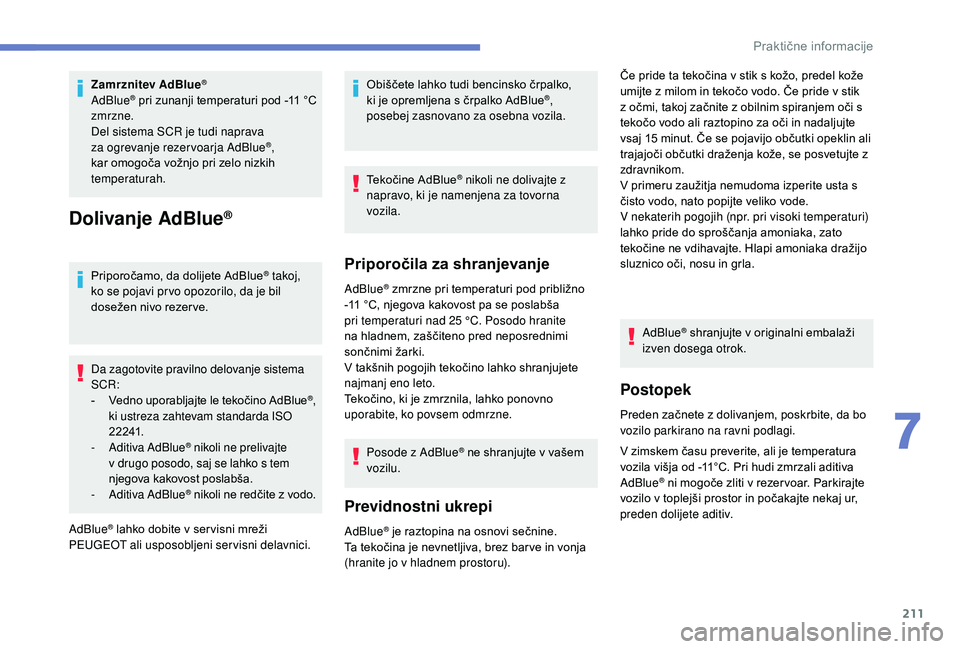 Praktične informacije

Zamrznitev AdBlue®
AdBlue® pri zunanji temperaturi pod -11 °C zmrzne.
Del sistema SCR je tudi naprava za ogrevanje rezervoarja AdBlue®, kar omogoča vožnjo pri zelo nizkih temperaturah.

Dolivanje AdBlue®

Priporočamo, da dolijete AdBlue® takoj, ko se pojavi prvo opozorilo, da je bil dosežen nivo rezerve.

Da zagotovite pravilno delovanje sistema SCR:
- Vedno uporabljajte le tekočino AdBlue®, ki ustreza zahtevam standarda ISO 22241.
- Aditiva AdBlue® nikoli ne prelivajte v drugo posodo, saj se lahko s tem njegova kakovost poslabša.
- Aditiva AdBlue® nikoli ne redčite z vodo.

AdBlue® lahko dobite v servisni mreži PEUGEOT ali usposobljeni servisni delavnici.

Obiščete lahko tudi bencinsko črpalko, ki je opremljena s črpalko AdBlue®, posebej zasnovano za osebna vozila.

Tekočine AdBlue® nikoli ne dolivajte z napravo, ki je namenjena za tovorna vozila.

Priporočila za shranjevanje

AdBlue® zmrzne pri temperaturi pod približno -11 °C, njegova kakovost pa se poslabša pri temperaturi nad 25 °C. Posodo hranite na hladnem, zaščiteno pred neposrednimi sončnimi žarki.
V takšnih pogojih tekočino lahko shranjujete najmanj eno leto.
Tekočino, ki je zmrznila, lahko ponovno uporabite, ko povsem odmrzne.

Posode z AdBlue® ne shranjujte v vašem vozilu.

Previdnostni ukrepi

AdBlue® je raztopina na osnovi sečnine.
Ta tekočina je nevnetljiva, brez barve in vonja (hranite jo v hladnem prostoru).

Če pride ta tekočina v stik s kožo, predel kože umijte z milom in tekočo vodo. Če pride v stik z očmi, takoj začnite z obilnim spiranjem oči s tekočo vodo ali raztopino za oči in nadaljujte vsaj 15 minut. Če se pojavijo občutki opeklin ali trajajoči občutki draženja kože, se posvetujte z zdravnikom.
V primeru zaužitja nemudoma izperite usta s čisto vodo, nato popijte veliko vode.
V nekaterih pogojih (npr. pri visoki temperaturi) lahko pride do sproščanja amoniaka, zato tekočine ne vdihavajte. Hlapi amoniaka dražijo sluznico oči, nosu in grla.

AdBlue® shranjujte v originalni embalaži izven dosega otrok.

Postopek

Preden začnete z dolivanjem, poskrbite, da bo vozilo parkirano na ravni podlagi.

V zimskem času preverite, ali je temperatura vozila višja od -11°C. Pri hudi zmrzali aditiva AdBlue® ni mogoče zliti v rezervoar. Parkirajte vozilo v toplejši prostor in počakajte nekaj ur, preden dolijete aditiv.

7

211

carmanualsonline.info